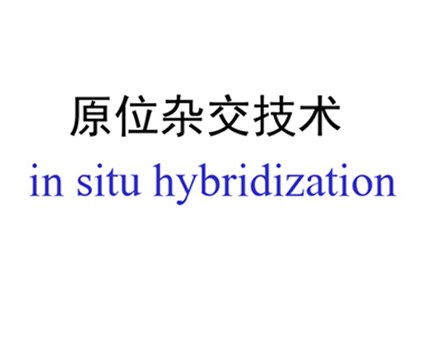 原位杂交技术
in situ hybridization